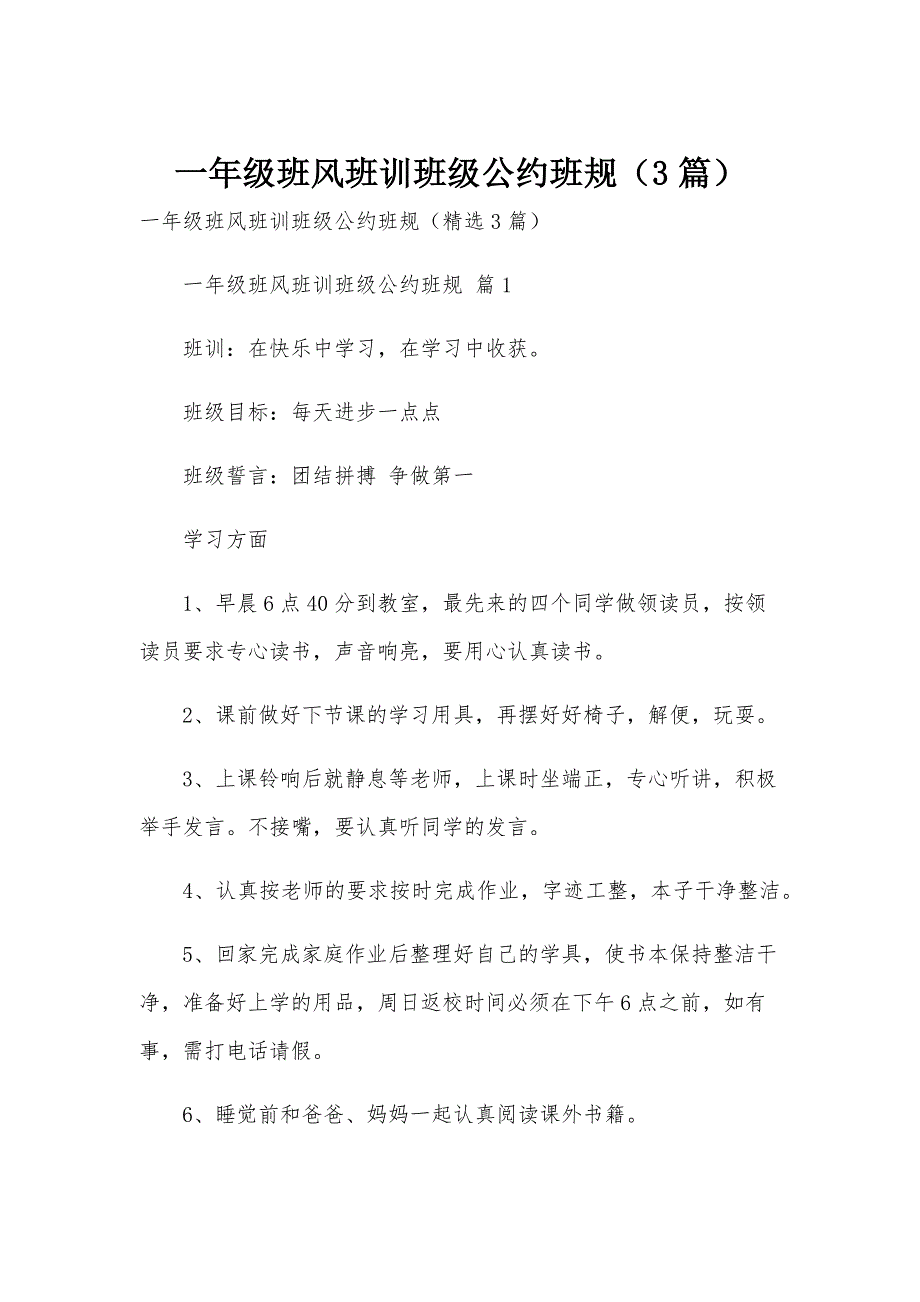 一年级班风班训班级公约班规（3篇）

一年级班风班训班级公约班规（精选3篇）

一年级班风班训班级公约班规 篇1

班训：在快乐中学习，在学习中收获。

班级目标：每天进步一点点

班级誓言：团结拼搏 争做第一

学习方面

1、早晨6点40分到教室，最先来的四个同学做领读员，按领读员要求专心读书，声音响亮，要用心认真读书。

2、课前做好下节课的学习用具，再摆好好椅子，解便，玩耍。

3、上课铃响后就静息等老师，上课时坐端正，专心听讲，积极举手发言。不接嘴，要认真听同学的发言。

4、认真按老师的要求按时完成作业，字迹工整，本子干净整洁。

5、回家完成家庭作业后整理好自己的学具，使书本保持整洁干净，准备好上学的用品，周日返校时间必须在下午6点之前，如有事，需打电话请假。

6、睡觉前和爸爸、妈妈一起认真阅读课外书籍。